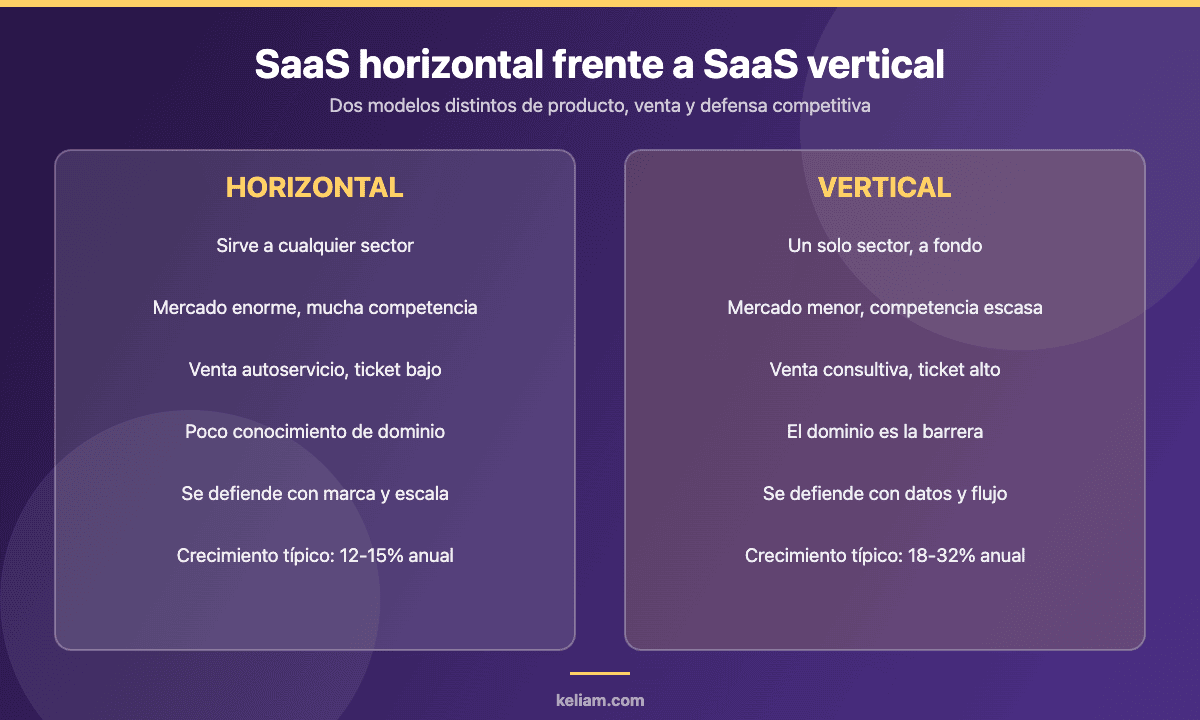 SaaS horizontal frente a SaaS vertical

Dos modelos distintos de producto, venta y defensa competitiva

HORIZONTAL

Sirve a cualquier sector

Mercado enorme, mucha competencia

Venta autoservicio, ticket bajo

Poco conocimiento de dominio

Se defiende con marca y escala

Crecimiento típico: 12-15% anual

VERTICAL

Un solo sector, a fondo

Mercado menor, competencia escasa

Venta consultiva, ticket alto

El dominio es la barrera

Se defiende con datos y flujo

Crecimiento típico: 18-32% anual

keliam.com